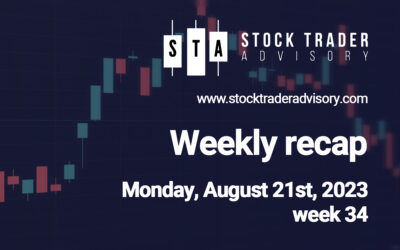 STA STOCK TRADER ADVISORY

www.stocktraderadvisory.com

Weekly recap

Monday, August 21st, 2023
week 34